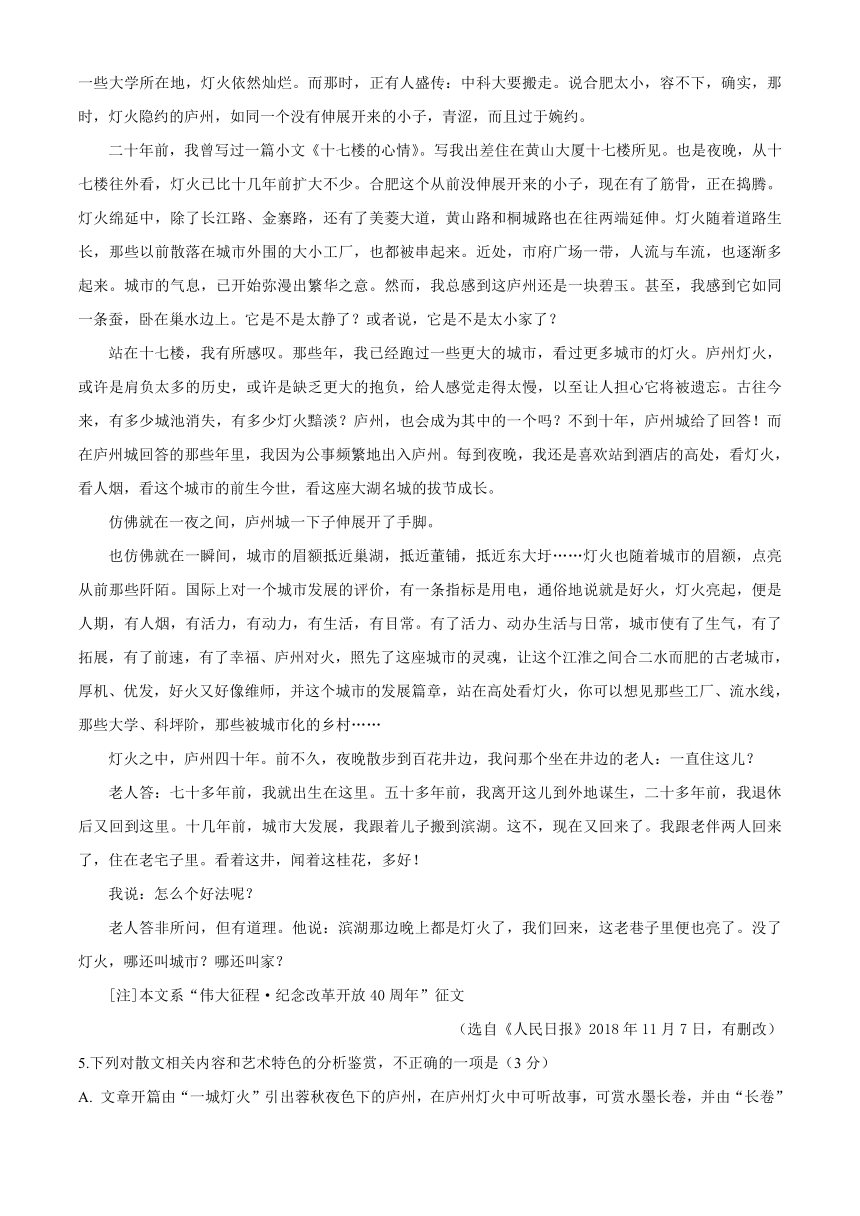 一些大学所在地，灯火依然灿烂。而那时，正有人盛传：中科大要搬走。说合肥太小，容不下，确实，那时，灯火隐约的庐州，如同一个没有伸展开来的小子，青涩，而且过于婉约。

二十年前，我曾写过一篇小文《十七楼的心情》。写我出差住在黄山大厦十七楼所见。也是夜晚，从十七楼往外看，灯火已比十几年前扩大不少。合肥这个从前没伸展开来的小子，现在有了筋骨，正在捣腾。灯火绵延中，除了长江路、金寨路，还有了美菱大道，黄山路和桐城路也在往两端延伸。灯火随着道路生长，那些以前散落在城市外围的大小工厂，也都被串起来。近处，市府广场一带，人流与车流，也逐渐多起来。城市的气息，已开始弥漫出繁华之意。然而，我总感到这庐州还是一块碧玉。甚至，我感到它如同一条蚕，卧在巢水边上。它是不是太静了？或者说，它是不是太小家了？

站在十七楼，我有所感叹。那些年，我已经跑过一些更大的城市，看过更多城市的灯火。庐州灯火，或许是肩负太多的历史，或许是缺乏更大的抱负，给人感觉走得太慢，以至让人担心它将被遗忘。古往今来，有多少城池消失，有多少灯火黯淡？庐州，也会成为其中的一个吗？不到十年，庐州城给了回答！而在庐州城回答的那些年里，我因为公事频繁地出入庐州。每到夜晚，我还是喜欢站到酒店的高处，看灯火，看人烟，看这个城市的前生今世，看这座大湖名城的拔节成长。

仿佛就在一夜之间，庐州城一下子伸展开了手脚。

也仿佛就在一瞬间，城市的眉额抵近巢湖，抵近董铺，抵近东大圩……灯火也随着城市的眉额，点亮从前那些阡陌。国际上对一个城市发展的评价，有一条指标是用电，通俗地说就是好火，灯火亮起，便是人期，有人烟，有活力，有动力，有生活，有日常。有了活力、动办生活与日常，城市使有了生气，有了拓展，有了前速，有了幸福、庐州对火，照先了这座城市的灵魂，让这个江淮之间合二水而肥的古老城市，厚机、优发，好火又好像维师，并这个城市的发展篇章，站在高处看灯火，你可以想见那些工厂、流水线，那些大学、科坪阶，那些被城市化的乡村……

灯火之中，庐州四十年。前不久，夜晚散步到百花井边，我问那个坐在井边的老人：一直住这儿？

老人答：七十多年前，我就出生在这里。五十多年前，我离开这儿到外地谋生，二十多年前，我退休后又回到这里。十几年前，城市大发展，我跟着儿子搬到滨湖。这不，现在又回来了。我跟老伴两人回来了，住在老宅子里。看着这井，闻着这桂花，多好！

我说：怎么个好法呢？

老人答非所问，但有道理。他说：滨湖那边晚上都是灯火了，我们回来，这老巷子里便也亮了。没了灯火，哪还叫城市？哪还叫家？

［注］本文系“伟大征程·纪念改革开放 40 周年”征文

（选自《人民日报》2018 年 11 月 7 日，有删改）

5.下列对散文相关内容和艺术特色的分析鉴赏，不正确的一项是（3 分）

A. 文章开篇由“一城灯火”引出蓉秋夜色下的庐州，在庐州灯火中可听故事，可赏水墨长卷，并由“长卷”